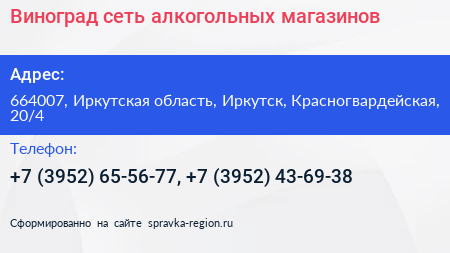 Виноград сеть алкогольных магазинов

Адрес:

664007, Иркутская область, Иркутск, Красногвардейская, 20/4

Телефон:

+7 (3952) 65-56-77, +7 (3952) 43-69-38

Сформированно на сайте spravka-region.ru